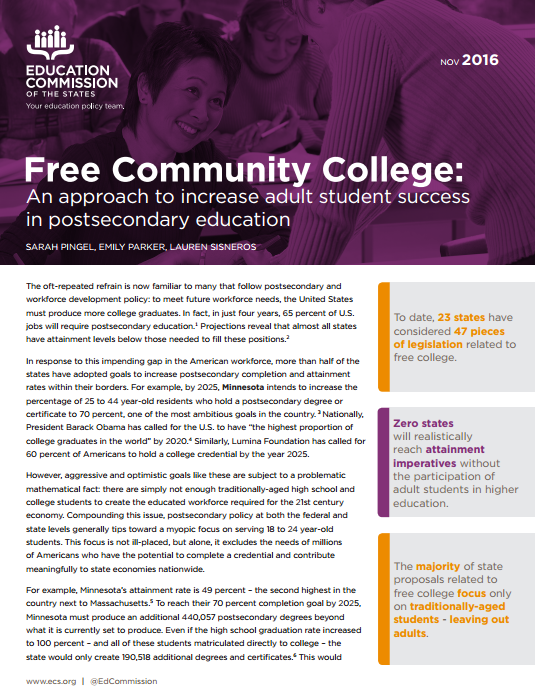 EDUCATION COMMISSION OF THE STATES
Your education policy team.

NOV 2016

Free Community College:
An approach to increase adult student success in postsecondary education

SARAH PINGEL, EMILY PARKER, LAUREN SISNEROS

The oft-repeated refrain is now familiar to many that follow postsecondary and workforce development policy: to meet future workforce needs, the United States must produce more college graduates. In fact, in just four years, 65 percent of U.S. jobs will require postsecondary education.$^1$ Projections reveal that almost all states have attainment levels below those needed to fill these positions.$^2$

In response to this impending gap in the American workforce, more than half of the states have adopted goals to increase postsecondary completion and attainment rates within their borders. For example, by 2025, Minnesota intends to increase the percentage of 25 to 44 year-old residents who hold a postsecondary degree or certificate to 70 percent, one of the most ambitious goals in the country.$^3$ Nationally, President Barack Obama has called for the U.S. to have "the highest proportion of college graduates in the world" by 2020.$^4$ Similarly, Lumina Foundation has called for 60 percent of Americans to hold a college credential by the year 2025.

However, aggressive and optimistic goals like these are subject to a problematic mathematical fact: there are simply not enough traditionally-aged high school and college students to create the educated workforce required for the 21st century economy. Compounding this issue, postsecondary policy at both the federal and state levels generally tips toward a myopic focus on serving 18 to 24 year-old students. This focus is not ill-placed, but alone, it excludes the needs of millions of Americans who have the potential to complete a credential and contribute meaningfully to state economies nationwide.

For example, Minnesota's attainment rate is 49 percent – the second highest in the country next to Massachusetts.$^5$ To reach their 70 percent completion goal by 2025, Minnesota must produce an additional 440,057 postsecondary degrees beyond what it is currently set to produce. Even if the high school graduation rate increased to 100 percent – and all of these students matriculated directly to college – the state would only create 190,518 additional degrees and certificates.$^6$ This would

To date, 23 states have considered 47 pieces of legislation related to free college.

Zero states will realistically reach attainment imperatives without the participation of adult students in higher education.

The majority of state proposals related to free college focus only on traditionally-aged students - leaving out adults.

www.ecs.org | @EdCommission